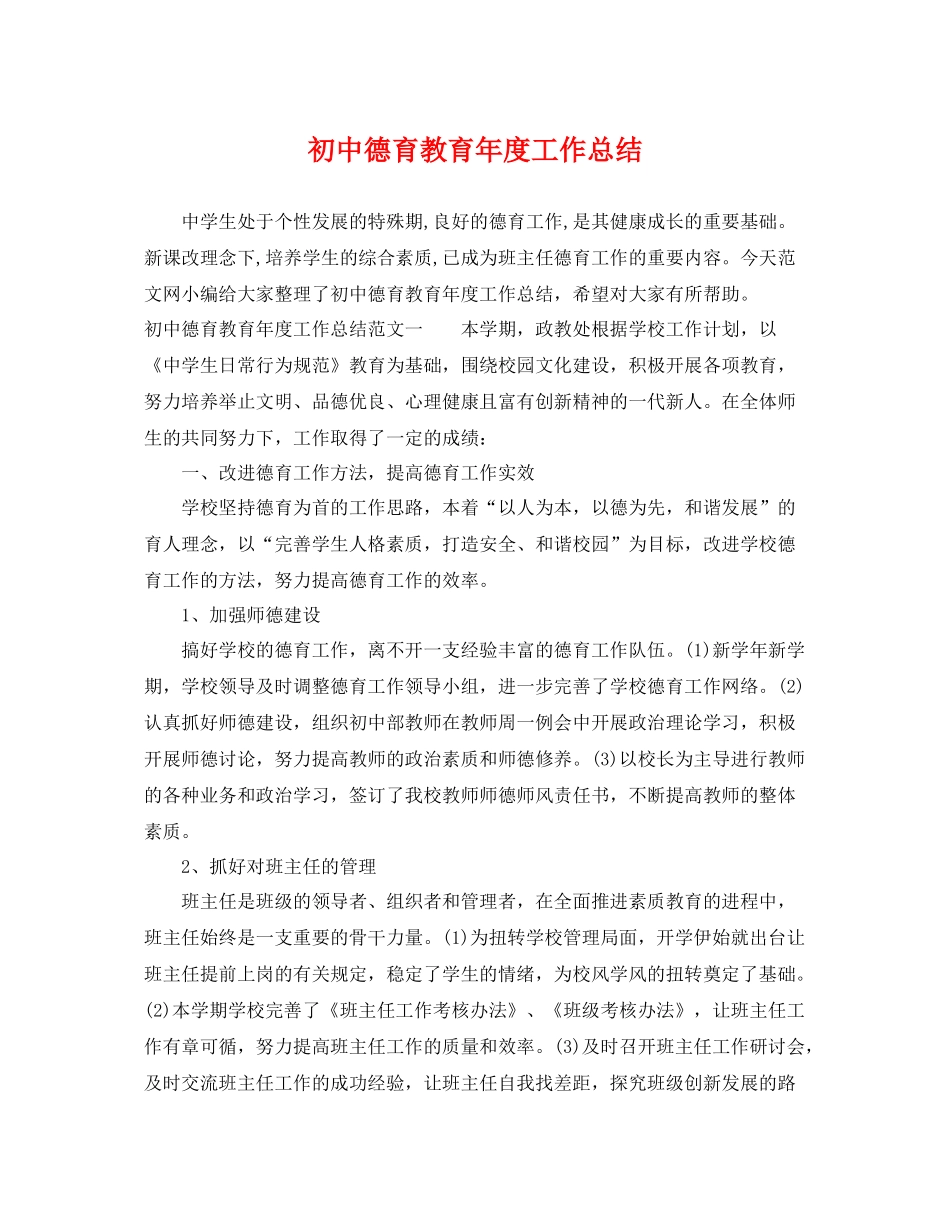 初中德育教育年度工作总结

中学生处于个性发展的特殊期,良好的德育工作,是其健康成长的重要基础。新课改理念下,培养学生的综合素质,已成为班主任德育工作的重要内容。今天范文网小编给大家整理了初中德育教育年度工作总结，希望对大家有所帮助。

初中德育教育年度工作总结范文一　　本学期，政教处根据学校工作计划，以《中学生日常行为规范》教育为基础，围绕校园文化建设，积极开展各项教育，努力培养举止文明、品德优良、心理健康且富有创新精神的一代新人。在全体师生的共同努力下，工作取得了一定的成绩：

一、改进德育工作方法，提高德育工作实效

学校坚持德育为首的工作思路，本着“以人为本，以德为先，和谐发展”的育人理念，以“完善学生人格素质，打造安全、和谐校园”为目标，改进学校德育工作的方法，努力提高德育工作的效率。

1、加强师德建设

搞好学校的德育工作，离不开一支经验丰富的德育工作队伍。(1)新学年新学期，学校领导及时调整德育工作领导小组，进一步完善了学校德育工作网络。(2)认真抓好师德建设，组织初中部教师在教师周一例会中开展政治理论学习，积极开展师德讨论，努力提高教师的政治素质和师德修养。(3)以校长为主导进行教师的各种业务和政治学习，签订了我校教师师德师风责任书，不断提高教师的整体素质。

2、抓好对班主任的管理

班主任是班级的领导者、组织者和管理者，在全面推进素质教育的进程中，班主任始终是一支重要的骨干力量。(1)为扭转学校管理局面，开学伊始就出台让班主任提前上岗的有关规定，稳定了学生的情绪，为校风学风的扭转奠定了基础。(2)本学期学校完善了《班主任工作考核办法》、《班级考核办法》，让班主任工作有章可循，努力提高班主任工作的质量和效率。(3)及时召开班主任工作研讨会，及时交流班主任工作的成功经验，让班主任自我找差距，探究班级创新发展的路